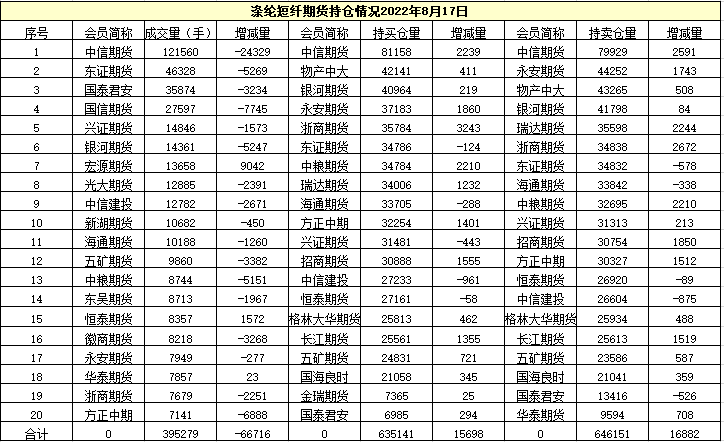 涤纶短纤期货持仓情况2022年8月17日

| 序号 | 会员简称 | 成交量（手） | 增减量 | 会员简称 | 持买仓量 | 增减量 | 会员简称 | 持卖仓量 | 增减量 |
|---|---|---|---|---|---|---|---|---|---|
| 1 | 中信期货 | 121560 | -24329 | 中信期货 | 81158 | 2239 | 中信期货 | 79929 | 2591 |
| 2 | 东证期货 | 46328 | -5269 | 物产中大 | 42141 | 411 | 永安期货 | 44252 | 1743 |
| 3 | 国泰君安 | 35874 | -3234 | 银河期货 | 40964 | 219 | 物产中大 | 43265 | 508 |
| 4 | 国信期货 | 27597 | -7745 | 永安期货 | 37183 | 1860 | 银河期货 | 41798 | 84 |
| 5 | 兴证期货 | 14846 | -1573 | 浙商期货 | 35784 | 3243 | 瑞达期货 | 35598 | 2244 |
| 6 | 银河期货 | 14361 | -5247 | 东证期货 | 34786 | -124 | 浙商期货 | 34838 | 2672 |
| 7 | 宏源期货 | 13658 | 9042 | 中粮期货 | 34784 | 2210 | 东证期货 | 34832 | -578 |
| 8 | 光大期货 | 12885 | -2391 | 瑞达期货 | 34006 | 1232 | 海通期货 | 33842 | -338 |
| 9 | 中信建投 | 12782 | -2671 | 海通期货 | 33705 | -288 | 中粮期货 | 32695 | 2210 |
| 10 | 新湖期货 | 10682 | -450 | 方正中期 | 32254 | 1401 | 兴证期货 | 31313 | 213 |
| 11 | 海通期货 | 10188 | -1260 | 兴证期货 | 31481 | -443 | 招商期货 | 30754 | 1850 |
| 12 | 五矿期货 | 9860 | -3382 | 招商期货 | 30888 | 1555 | 方正中期 | 30327 | 1512 |
| 13 | 中粮期货 | 8744 | -5151 | 中信建投 | 27233 | -961 | 恒泰期货 | 26920 | -89 |
| 14 | 东吴期货 | 8713 | -1967 | 恒泰期货 | 27161 | -58 | 中信建投 | 26604 | -875 |
| 15 | 恒泰期货 | 8357 | 1572 | 格林大华期货 | 25813 | 462 | 格林大华期货 | 25934 | 488 |
| 16 | 徽商期货 | 8218 | -3268 | 长江期货 | 25561 | 1355 | 长江期货 | 25613 | 1519 |
| 17 | 永安期货 | 7949 | -277 | 五矿期货 | 24831 | 721 | 五矿期货 | 23586 | 587 |
| 18 | 华泰期货 | 7857 | 23 | 国海良时 | 21058 | 345 | 国海良时 | 21041 | 359 |
| 19 | 浙商期货 | 7679 | -2251 | 金瑞期货 | 7365 | 25 | 国泰君安 | 13416 | -526 |
| 20 | 方正中期 | 7141 | -6888 | 国泰君安 | 6985 | 294 | 华泰期货 | 9594 | 708 |
| 合计 | 0 | 395279 | -66716 | 0 | 635141 | 15698 | 0 | 646151 | 16882 |